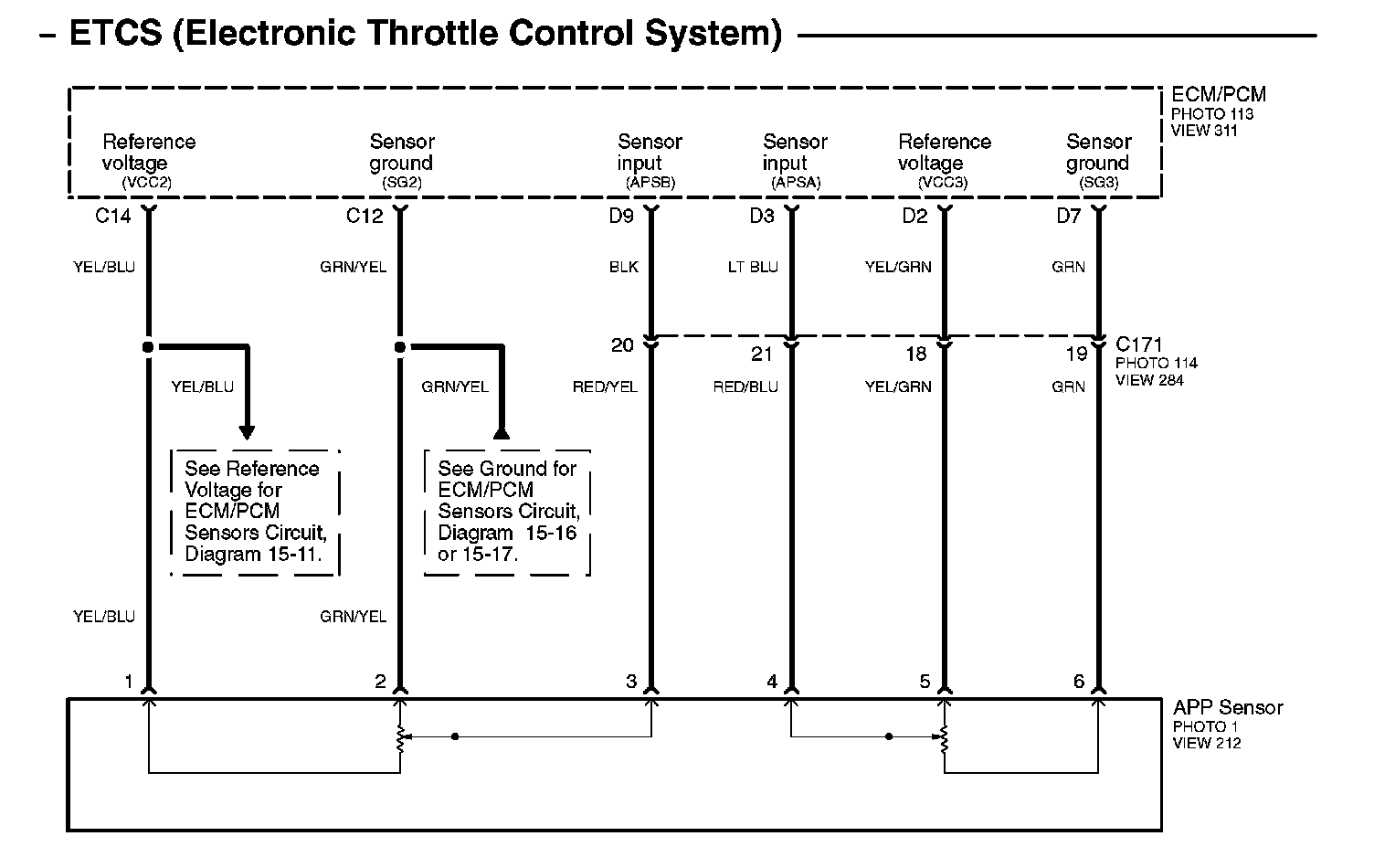 – ETCS (Electronic Throttle Control System)

ECM/PCM
PHOTO 113
VIEW 311

Reference voltage (VCC2)

Sensor ground (SG2)

Sensor input (APSB)

Sensor input (APSA)

Reference voltage (VCC3)

Sensor ground (SG3)

C14
C12
D9
D3
D2
D7

YEL/BLU
GRN/YEL
BLK
LT BLU
YEL/GRN
GRN

20
21
18
19

C171
PHOTO 114
VIEW 284

YEL/BLU
GRN/YEL
RED/YEL
RED/BLU
YEL/GRN
GRN

See Reference Voltage for ECM/PCM Sensors Circuit, Diagram 15-11.

See Ground for ECM/PCM Sensors Circuit, Diagram 15-16 or 15-17.

YEL/BLU
GRN/YEL

1
2
3
4
5
6

APP Sensor
PHOTO 1
VIEW 212